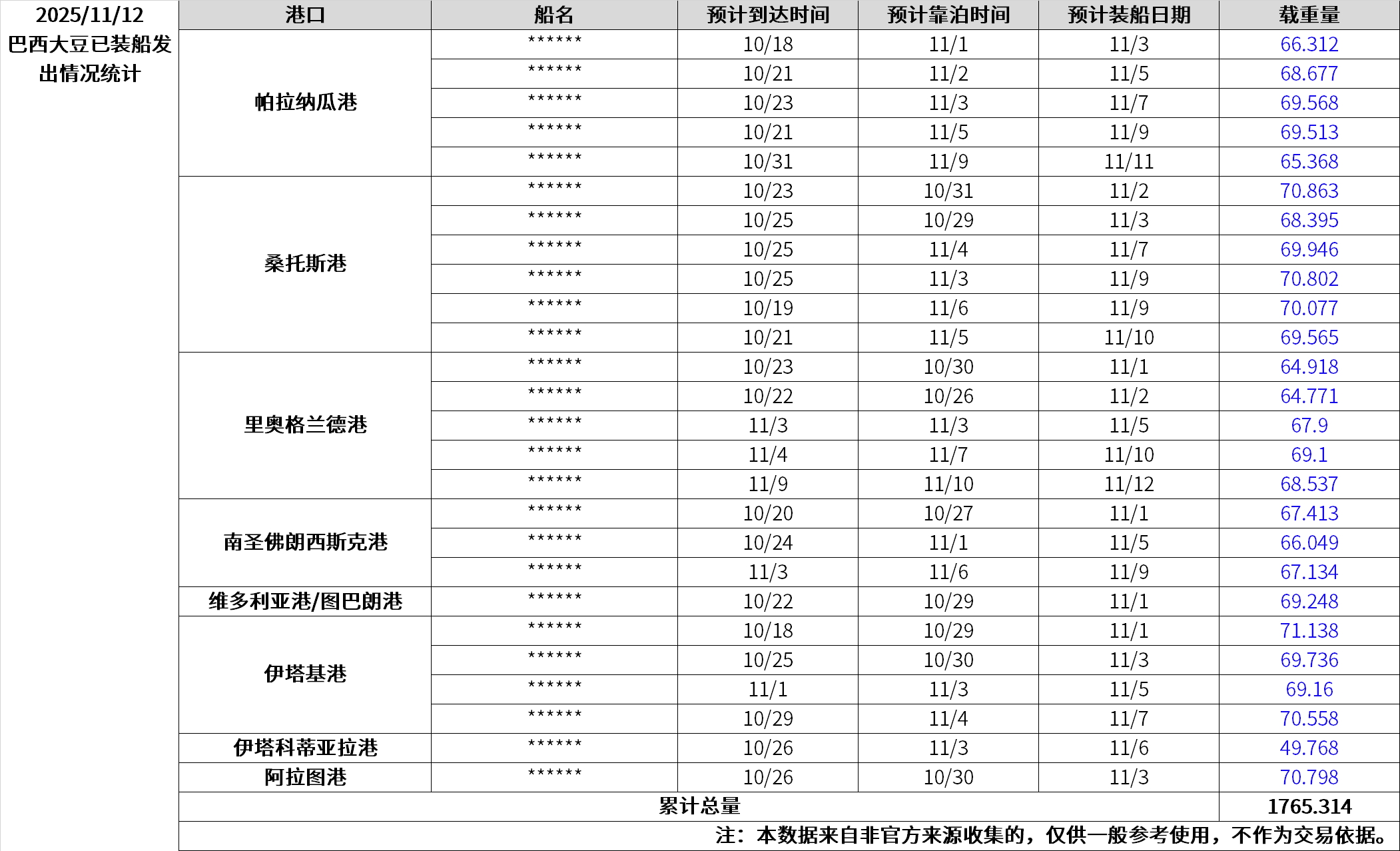 2025/11/12 巴西大豆已装船发出情况统计

| 港口 | 船名 | 预计到达时间 | 预计靠泊时间 | 预计装船日期 | 载重量 |
|---|---|---|---|---|---|
| 帕拉纳瓜港 | ****** | 10/18 | 11/1 | 11/3 | 66.312 |
| | ****** | 10/21 | 11/2 | 11/5 | 68.677 |
| | ****** | 10/23 | 11/3 | 11/7 | 69.568 |
| | ****** | 10/21 | 11/5 | 11/9 | 69.513 |
| | ****** | 10/31 | 11/9 | 11/11 | 65.368 |
| 桑托斯港 | ****** | 10/23 | 10/31 | 11/2 | 70.863 |
| | ****** | 10/25 | 10/29 | 11/3 | 68.395 |
| | ****** | 10/25 | 11/4 | 11/7 | 69.946 |
| | ****** | 10/25 | 11/3 | 11/9 | 70.802 |
| | ****** | 10/19 | 11/6 | 11/9 | 70.077 |
| | ****** | 10/21 | 11/5 | 11/10 | 69.565 |
| 里奥格兰德港 | ****** | 10/23 | 10/30 | 11/1 | 64.918 |
| | ****** | 10/22 | 10/26 | 11/2 | 64.771 |
| | ****** | 11/3 | 11/3 | 11/5 | 67.9 |
| | ****** | 11/4 | 11/7 | 11/10 | 69.1 |
| | ****** | 11/9 | 11/10 | 11/12 | 68.537 |
| 南圣佛朗西斯克港 | ****** | 10/20 | 10/27 | 11/1 | 67.413 |
| | ****** | 10/24 | 11/1 | 11/5 | 66.049 |
| | ****** | 11/3 | 11/6 | 11/9 | 67.134 |
| 维多利亚港/图巴朗港 | ****** | 10/22 | 10/29 | 11/1 | 69.248 |
| 伊塔基港 | ****** | 10/18 | 10/29 | 11/1 | 71.138 |
| | ****** | 10/25 | 10/30 | 11/3 | 69.736 |
| | ****** | 11/1 | 11/3 | 11/5 | 69.16 |
| | ****** | 10/29 | 11/4 | 11/7 | 70.558 |
| 伊塔科蒂亚拉港 | ****** | 10/26 | 11/3 | 11/6 | 49.768 |
| 阿拉图港 | ****** | 10/26 | 10/30 | 11/3 | 70.798 |
| 累计总量 | | | | | 1765.314 |

注：本数据来自非官方来源收集的，仅供一般参考使用，不作为交易依据。